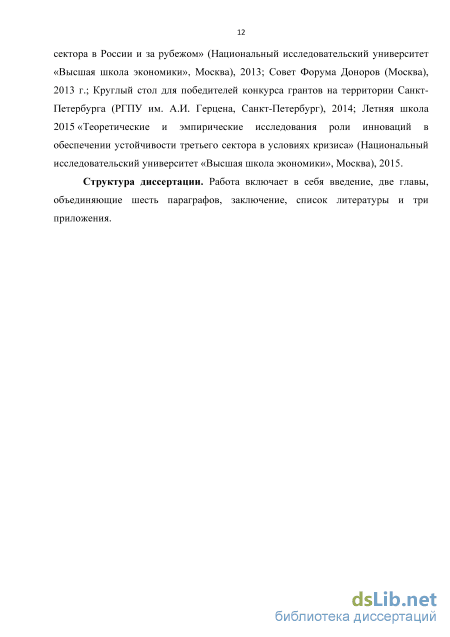 12

сектора в России и за рубежом» (Национальный исследовательский университет «Высшая школа экономики», Москва), 2013; Совет Форума Доноров (Москва), 2013 г.; Круглый стол для победителей конкурса грантов на территории Санкт-Петербурга (РГПУ им. А.И. Герцена, Санкт-Петербург), 2014; Летняя школа 2015 «Теоретические и эмпирические исследования роли инноваций в обеспечении устойчивости третьего сектора в условиях кризиса» (Национальный исследовательский университет «Высшая школа экономики», Москва), 2015.

Структура диссертации. Работа включает в себя введение, две главы, объединяющие шесть параграфов, заключение, список литературы и три приложения.

dsLib.net
библиотека диссертаций